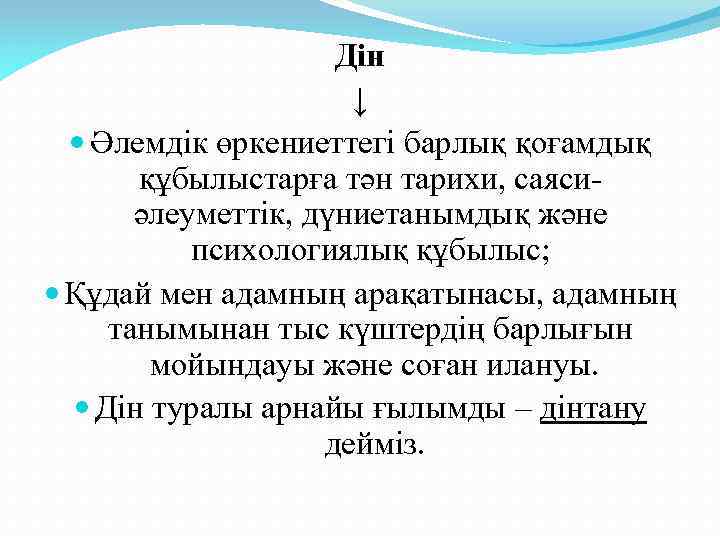 Дін

↓

• Әлемдік өркениеттегі барлық қоғамдық құбылыстарға тән тарихи, саяси-әлеуметтік, дүниетанымдық және психологиялық құбылыс;

• Құдай мен адамның арақатынасы, адамның танымынан тыс күштердің барлығын мойындауы және соған илануы.

• Дін туралы арнайы ғылымды – дінтану дейміз.